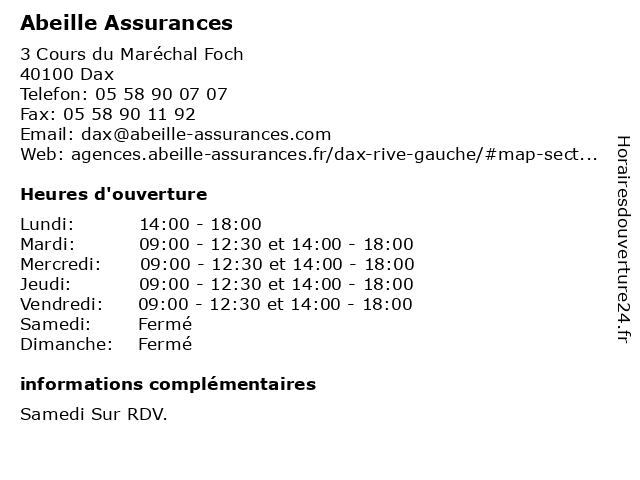 Abeille Assurances

3 Cours du Maréchal Foch
40100 Dax
Telefon: 05 58 90 07 07
Fax: 05 58 90 11 92
Email: dax@abeille-assurances.com
Web: agences.abeille-assurances.fr/dax-rive-gauche/#map-sect...

Heures d'ouverture

| | |
|---|---|
| Lundi: | 14:00 - 18:00 |
| Mardi: | 09:00 - 12:30 et 14:00 - 18:00 |
| Mercredi: | 09:00 - 12:30 et 14:00 - 18:00 |
| Jeudi: | 09:00 - 12:30 et 14:00 - 18:00 |
| Vendredi: | 09:00 - 12:30 et 14:00 - 18:00 |
| Samedi: | Fermé |
| Dimanche: | Fermé |

informations complémentaires

Samedi Sur RDV.

Horairesdouverture24.fr